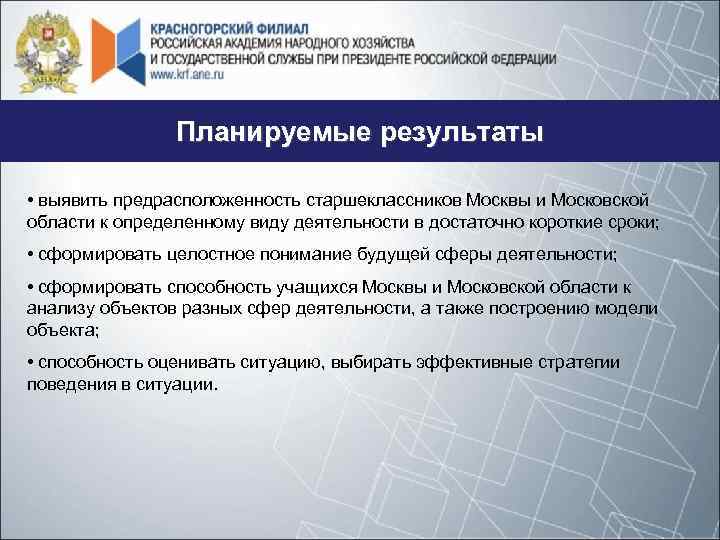 КРАСНОГОРСКИЙ ФИЛИАЛ
РОССИЙСКАЯ АКАДЕМИЯ НАРОДНОГО ХОЗЯЙСТВА
И ГОСУДАРСТВЕННОЙ СЛУЖБЫ ПРИ ПРЕЗИДЕНТЕ РОССИЙСКОЙ ФЕДЕРАЦИИ
www.krf.ane.ru

Планируемые результаты

• выявить предрасположенность старшеклассников Москвы и Московской области к определенному виду деятельности в достаточно короткие сроки;

• сформировать целостное понимание будущей сферы деятельности;

• сформировать способность учащихся Москвы и Московской области к анализу объектов разных сфер деятельности, а также построению модели объекта;

• способность оценивать ситуацию, выбирать эффективные стратегии поведения в ситуации.